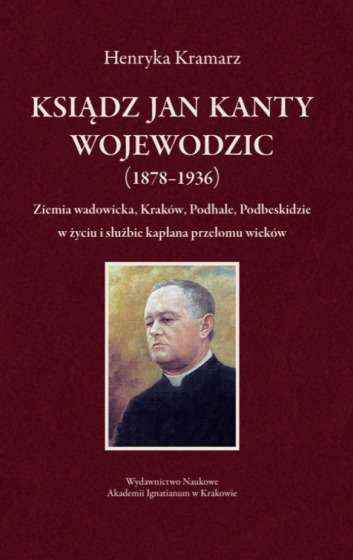 Henryka Kramarz

KSIĄDZ JAN KANTY WOJEWODZIC

(1878–1936)

Ziemia wadowicka, Kraków, Podhale, Podbeskidzie w życiu i służbie kapłana przełomu wieków

Wydawnictwo Naukowe
Akademii Ignatianum w Krakowie